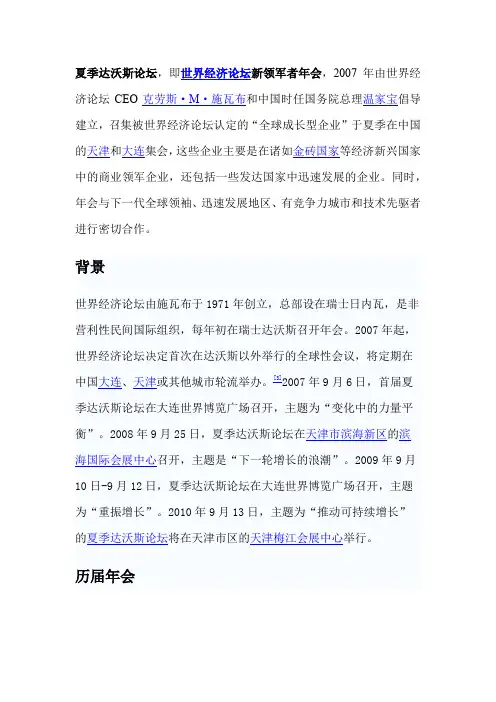 夏季达沃斯论坛，即世界经济论坛新领军者年会，2007 年由世界经济论坛 CEO 克劳斯·M·施瓦布和中国时任国务院总理温家宝倡导建立，召集被世界经济论坛认定的“全球成长型企业”于夏季在中国的天津和大连集会，这些企业主要是在诸如金砖国家等经济新兴国家中的商业领军企业，还包括一些发达国家中迅速发展的企业。同时，年会与下一代全球领袖、迅速发展地区、有竞争力城市和技术先驱者进行密切合作。

背景

世界经济论坛由施瓦布于 1971 年创立，总部设在瑞士日内瓦，是非营利性民间国际组织，每年初在瑞士达沃斯召开年会。2007 年起，世界经济论坛决定首次在达沃斯以外举行的全球性会议，将定期在中国大连、天津或其他城市轮流举办。[1]2007 年 9 月 6 日，首届夏季达沃斯论坛在大连世界博览广场召开，主题为“变化中的力量平衡”。2008 年 9 月 25 日，夏季达沃斯论坛在天津市滨海新区的滨海国际会展中心召开，主题是“下一轮增长的浪潮”。2009 年 9 月 10 日-9 月 12 日，夏季达沃斯论坛在大连世界博览广场召开，主题为“重振增长”。2010 年 9 月 13 日，主题为“推动可持续增长”的夏季达沃斯论坛将在天津市区的天津梅江会展中心举行。

历届年会